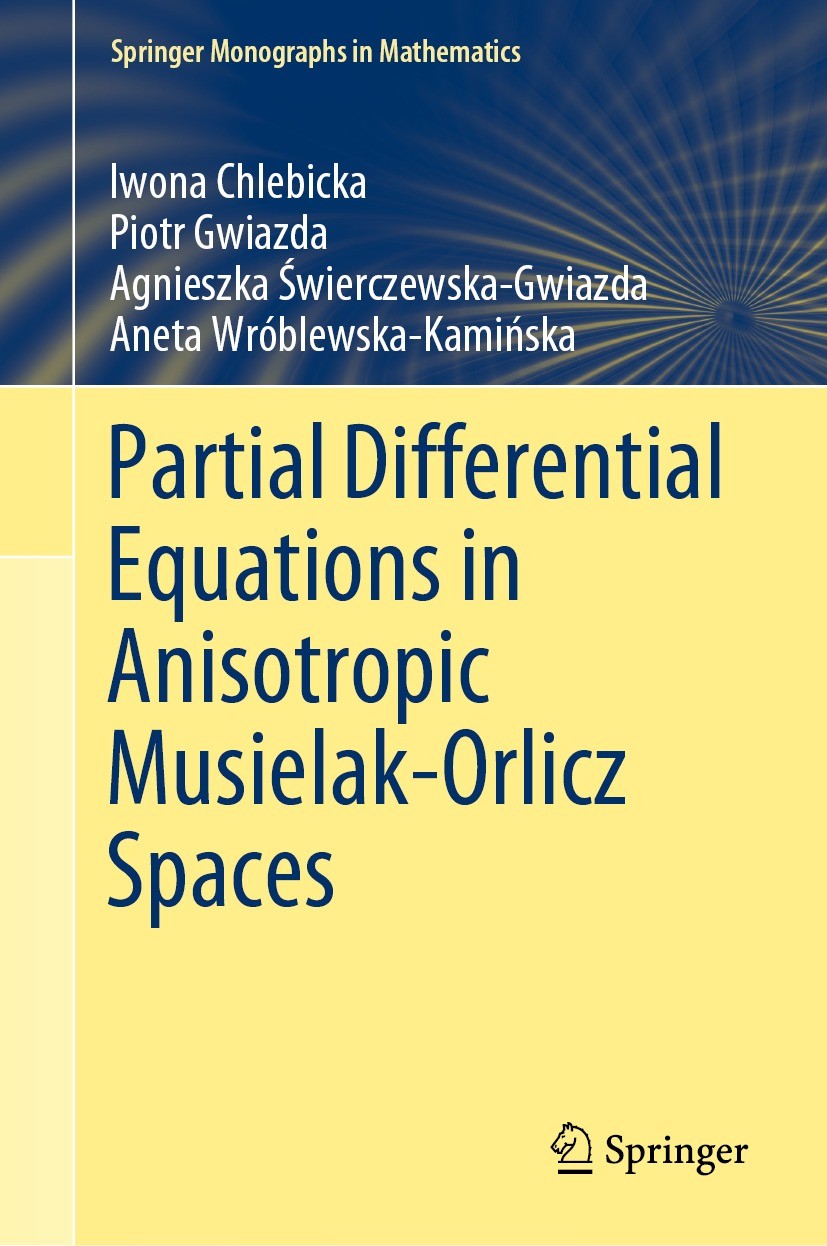 Springer Monographs in Mathematics

Iwona Chlebicka
Piotr Gwiazda
Agnieszka Świerczewska-Gwiazda
Aneta Wróblewska-Kamińska

Partial Differential Equations in Anisotropic Musielak-Orlicz Spaces

Springer